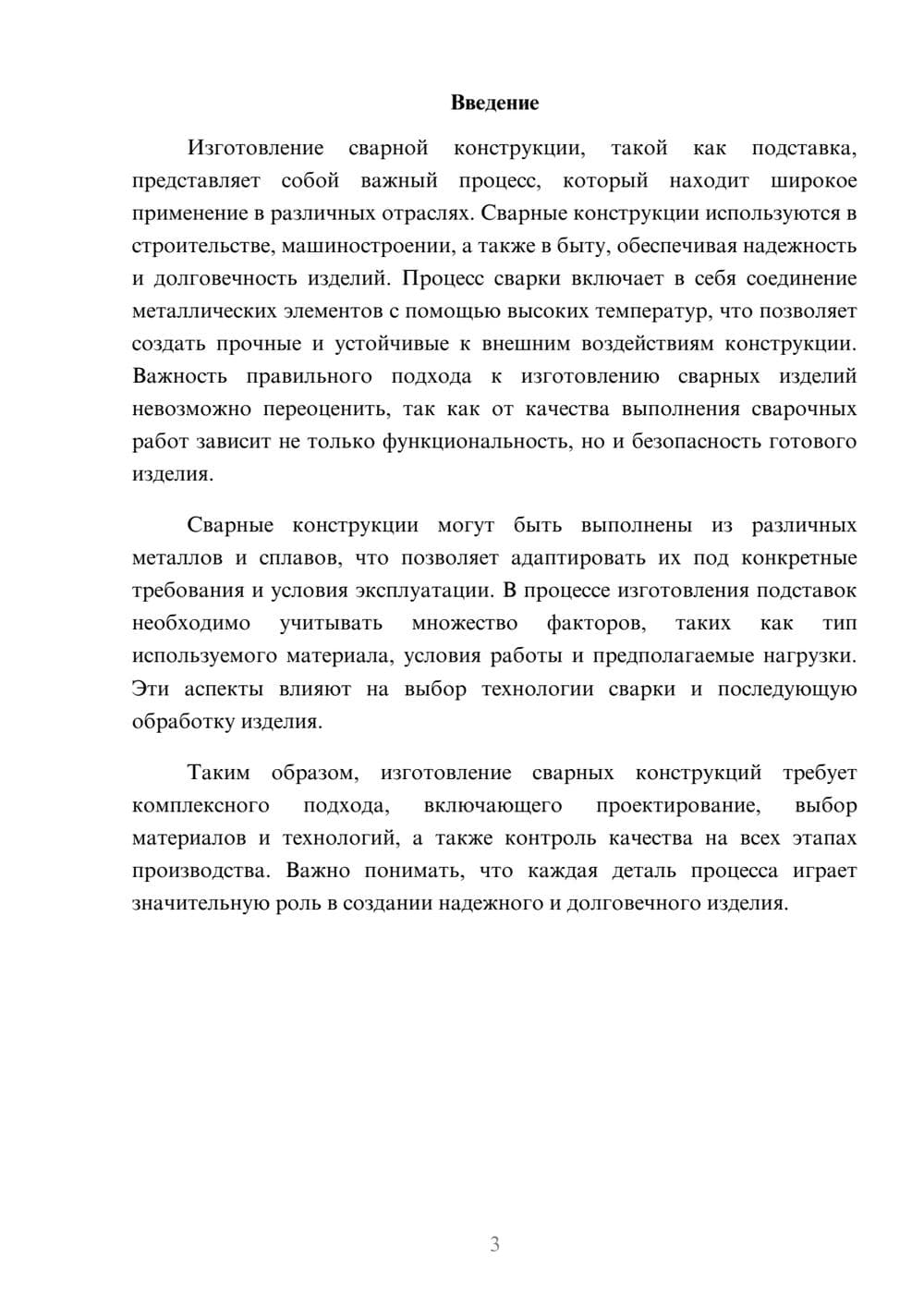 Введение

Изготовление сварной конструкции, такой как подставка, представляет собой важный процесс, который находит широкое применение в различных отраслях. Сварные конструкции используются в строительстве, машиностроении, а также в быту, обеспечивая надежность и долговечность изделий. Процесс сварки включает в себя соединение металлических элементов с помощью высоких температур, что позволяет создать прочные и устойчивые к внешним воздействиям конструкции. Важность правильного подхода к изготовлению сварных изделий невозможно переоценить, так как от качества выполнения сварочных работ зависит не только функциональность, но и безопасность готового изделия.

Сварные конструкции могут быть выполнены из различных металлов и сплавов, что позволяет адаптировать их под конкретные требования и условия эксплуатации. В процессе изготовления подставок необходимо учитывать множество факторов, таких как тип используемого материала, условия работы и предполагаемые нагрузки. Эти аспекты влияют на выбор технологии сварки и последующую обработку изделия.

Таким образом, изготовление сварных конструкций требует комплексного подхода, включающего проектирование, выбор материалов и технологий, а также контроль качества на всех этапах производства. Важно понимать, что каждая деталь процесса играет значительную роль в создании надежного и долговечного изделия.

3